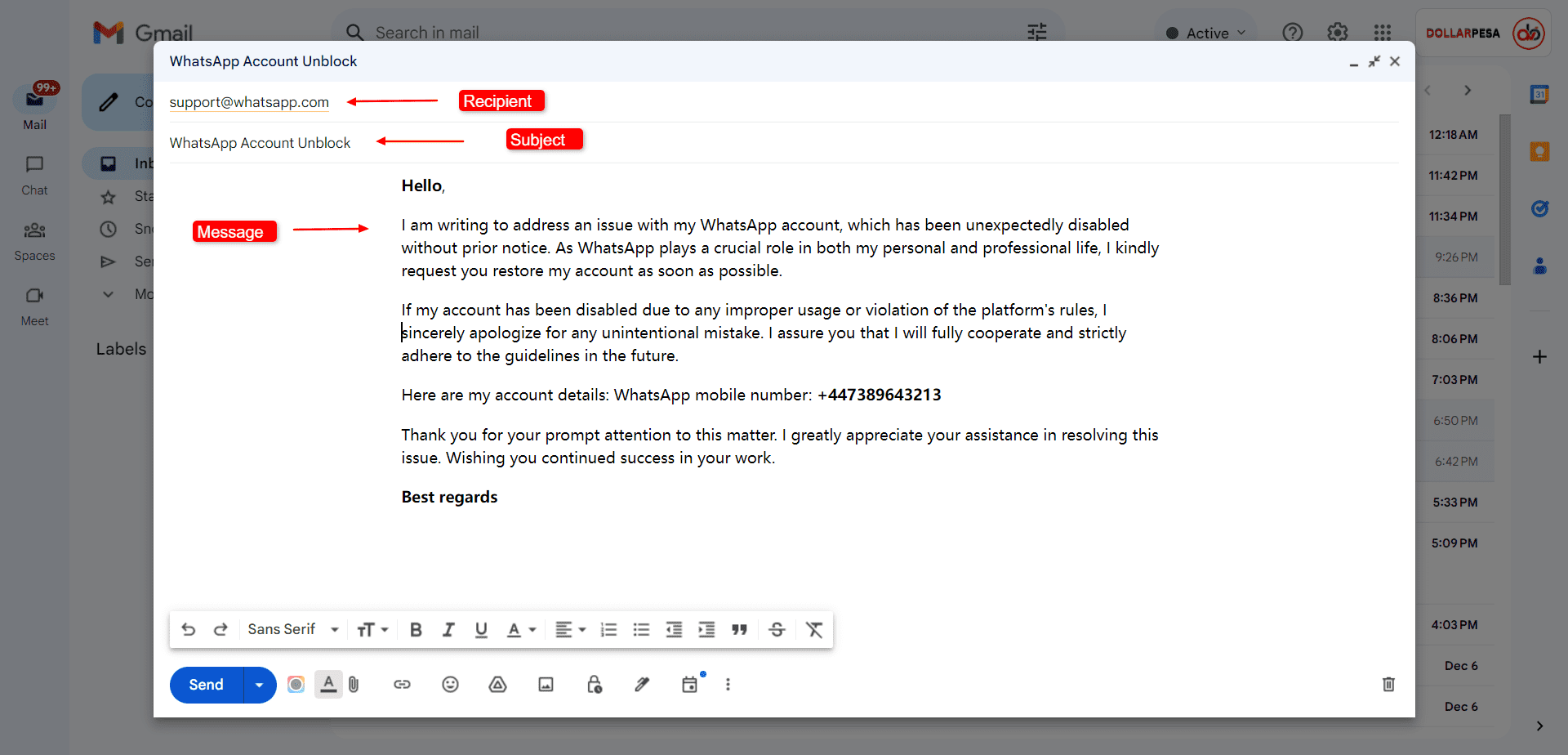 Gmail

Search in mail

Active

DOLLARPESA

99+

Mail

Chat

Spaces

Meet

Co

Inb

Sta

Sn

Se

Mo

Labels

WhatsApp Account Unblock

support@whatsapp.com

Recipient

WhatsApp Account Unblock

Subject

Message

Hello,

I am writing to address an issue with my WhatsApp account, which has been unexpectedly disabled without prior notice. As WhatsApp plays a crucial role in both my personal and professional life, I kindly request you restore my account as soon as possible.

If my account has been disabled due to any improper usage or violation of the platform's rules, I sincerely apologize for any unintentional mistake. I assure you that I will fully cooperate and strictly adhere to the guidelines in the future.

Here are my account details: WhatsApp mobile number: +447389643213

Thank you for your prompt attention to this matter. I greatly appreciate your assistance in resolving this issue. Wishing you continued success in your work.

Best regards

Sans Serif

Send

12:18 AM

11:42 PM

11:34 PM

9:26 PM

8:36 PM

8:06 PM

7:03 PM

6:50 PM

6:42 PM

5:33 PM

5:09 PM

4:03 PM

Dec 6

Dec 6

31